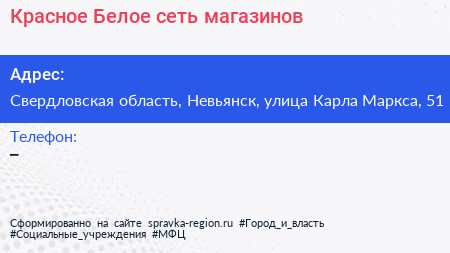 Красное Белое сеть магазинов

Адрес:

Свердловская область, Невьянск, улица Карла Маркса, 51

Телефон:

–

Сформированно на сайте spravka-region.ru #Город_и_власть #Социальные_учреждения #МФЦ